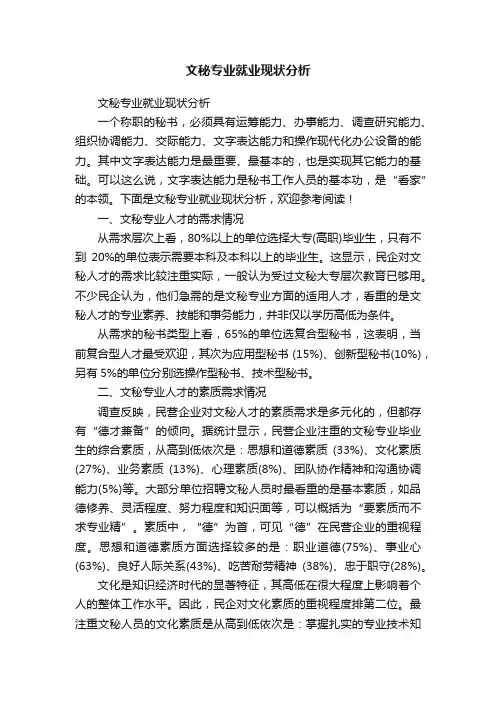 文秘专业就业现状分析

文秘专业就业现状分析

一个称职的秘书，必须具有运筹能力、办事能力、调查研究能力、组织协调能力、交际能力、文字表达能力和操作现代化办公设备的能力。其中文字表达能力是最重要、最基本的，也是实现其它能力的基础。可以这么说，文字表达能力是秘书工作人员的基本功，是“看家”的本领。下面是文秘专业就业现状分析，欢迎参考阅读！

一、文秘专业人才的需求情况

从需求层次上看，80%以上的单位选择大专(高职)毕业生，只有不到 20%的单位表示需要本科及本科以上的毕业生。这显示，民企对文秘人才的需求比较注重实际，一般认为受过文秘大专层次教育已够用。不少民企认为，他们急需的是文秘专业方面的适用人才，看重的是文秘人才的专业素养、技能和事务能力，并非仅以学历高低为条件。

从需求的秘书类型上看，65%的单位选复合型秘书，这表明，当前复合型人才最受欢迎，其次为应用型秘书 (15%)、创新型秘书(10%)，另有 5%的单位分别选操作型秘书、技术型秘书。

二、文秘专业人才的素质需求情况

调查反映，民营企业对文秘人才的素质需求是多元化的，但都存有“德才兼备”的倾向。据统计显示，民营企业注重的文秘专业毕业生的综合素质，从高到低依次是：思想和道德素质 (33%)、文化素质(27%)、业务素质 (13%)、心理素质(8%)、团队协作精神和沟通协调能力(5%)等。大部分单位招聘文秘人员时最看重的是基本素质，如品德修养、灵活程度、努力程度和知识面等，可以概括为“要素质而不求专业精”。素质中，“德”为首，可见“德”在民营企业的重视程度。思想和道德素质方面选择较多的是：职业道德(75%)、事业心(63%)、良好人际关系(43%)、吃苦耐劳精神 (38%)、忠于职守(28%)。

文化是知识经济时代的显著特征，其高低在很大程度上影响着个人的整体工作水平。因此，民企对文化素质的重视程度排第二位。最注重文秘人员的文化素质是从高到低依次是：掌握扎实的专业技术知